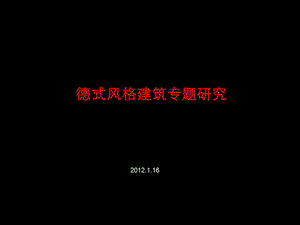 德式风格建筑专题研究

2012.1.16